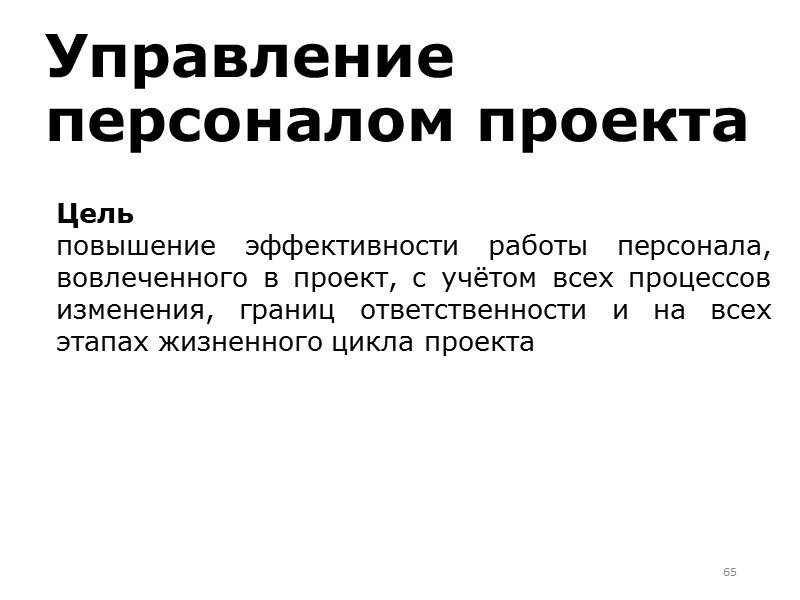 Управление персоналом проекта

Цель
повышение эффективности работы персонала, вовлеченного в проект, с учётом всех процессов изменения, границ ответственности и на всех этапах жизненного цикла проекта

65